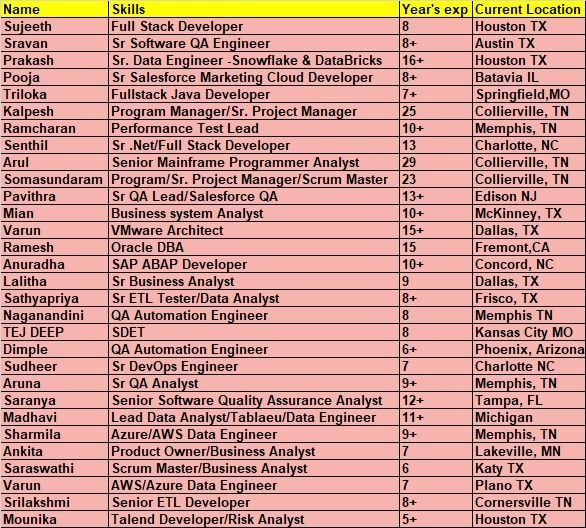 | Name | Skills | Year's exp | Current Location |
|---|---|---|---|
| Sujeeth | Full Stack Developer | 8 | Houston TX |
| Sravan | Sr Software QA Engineer | 8+ | Austin TX |
| Prakash | Sr. Data Engineer -Snowflake & DataBricks | 16+ | Houston TX |
| Pooja | Sr Salesforce Marketing Cloud Developer | 8+ | Batavia IL |
| Triloka | Fullstack Java Developer | 7+ | Springfield,MO |
| Kalpesh | Program Manager/Sr. Project Manager | 25 | Collierville, TN |
| Ramcharan | Performance Test Lead | 10+ | Memphis, TN |
| Senthil | Sr .Net/Full Stack Developer | 13 | Charlotte, NC |
| Arul | Senior Mainframe Programmer Analyst | 29 | Collierville, TN |
| Somasundaram | Program/Sr. Project Manager/Scrum Master | 23 | Collierville, TN |
| Pavithra | Sr QA Lead/Salesforce QA | 13+ | Edison NJ |
| Mian | Business system Analyst | 10+ | McKinney, TX |
| Varun | VMware Architect | 15+ | Dallas, TX |
| Ramesh | Oracle DBA | 15 | Fremont,CA |
| Anuradha | SAP ABAP Developer | 10+ | Concord, NC |
| Lalitha | Sr Business Analyst | 9 | Dallas, TX |
| Sathyapriya | Sr ETL Tester/Data Analyst | 8+ | Frisco, TX |
| Naganandini | QA Automation Engineer | 8 | Memphis TN |
| TEJ DEEP | SDET | 8 | Kansas City MO |
| Dimple | QA Automation Engineer | 6+ | Phoenix, Arizona |
| Sudheer | Sr DevOps Engineer | 7 | Charlotte NC |
| Aruna | Sr QA Analyst | 9+ | Memphis, TN |
| Saranya | Senior Software Quality Assurance Analyst | 12+ | Tampa, FL |
| Madhavi | Lead Data Analyst/Tablaeu/Data Engineer | 11+ | Michigan |
| Sharmila | Azure/AWS Data Engineer | 9+ | Memphis, TN |
| Ankita | Product Owner/Business Analyst | 7 | Lakeville, MN |
| Saraswathi | Scrum Master/Business Analyst | 6 | Katy TX |
| Varun | AWS/Azure Data Engineer | 7 | Plano TX |
| Srilakshmi | Senior ETL Developer | 8+ | Cornersville TN |
| Mounika | Talend Developer/Risk Analyst | 5+ | Houston TX |